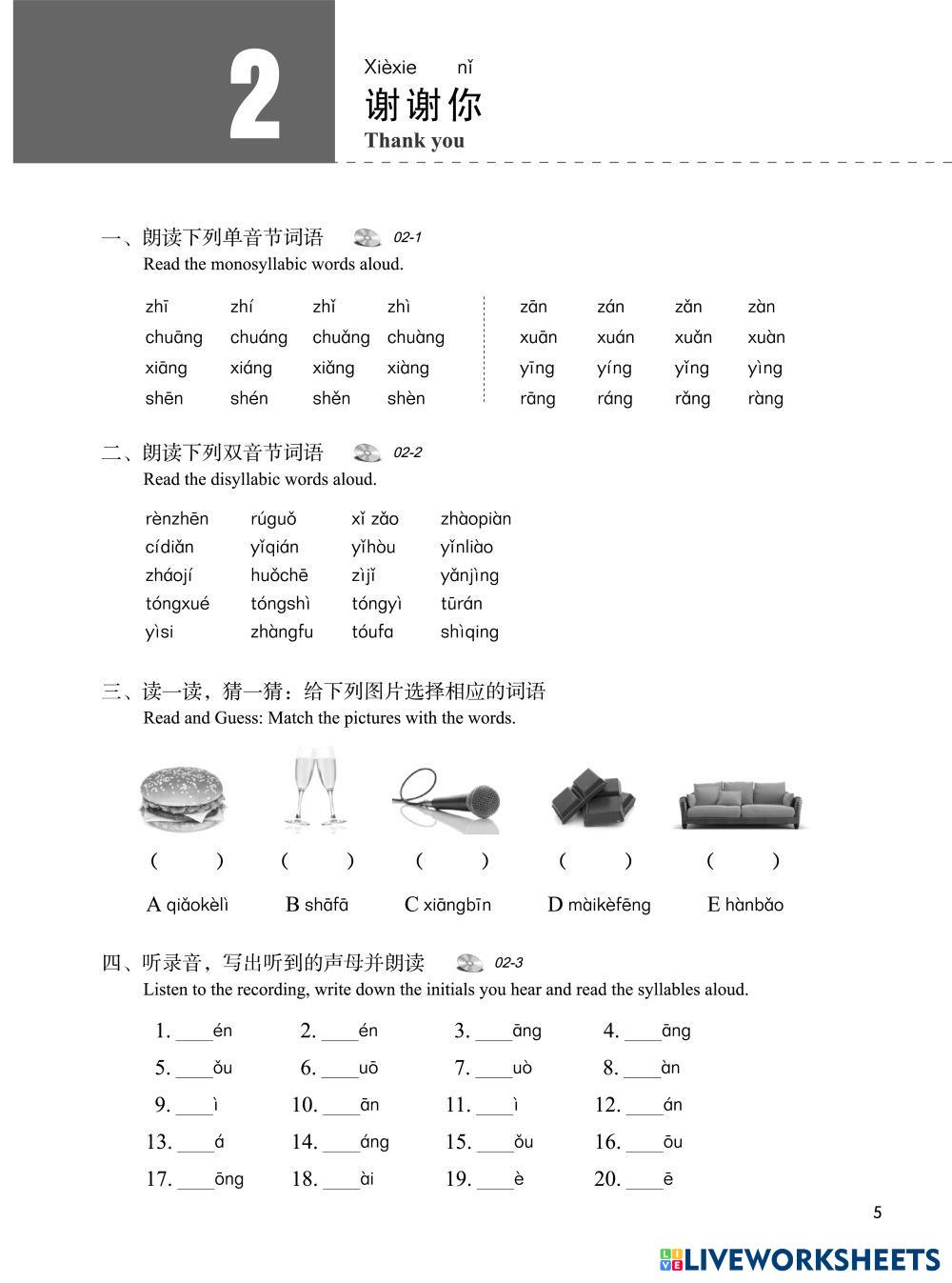 2

Xièxie nǐ
谢谢你
Thank you

一、朗读下列单音节词语 02-1
Read the monosyllabic words aloud.

| zhī | zhí | zhǐ | zhì | zān | zán | zǎn | zàn |
|---|---|---|---|---|---|---|---|
| chuāng | chuáng | chuǎng | chuàng | xuān | xuán | xuǎn | xuàn |
| xiāng | xiáng | xiǎng | xiàng | yīng | yíng | yǐng | yìng |
| shēn | shén | shěn | shèn | rāng | ráng | rǎng | ràng |

二、朗读下列双音节词语 02-2
Read the disyllabic words aloud.

| rènzhēn | rúguǒ | xǐ zǎo | zhàopiàn |
|---|---|---|---|
| cídiǎn | yǐqián | yǐhòu | yǐnliào |
| zháojí | huǒchē | zìjǐ | yǎnjìng |
| tóngxué | tóngshì | tóngyì | tūrán |
| yìsi | zhàngfu | tóufa | shìqing |

三、读一读，猜一猜：给下列图片选择相应的词语
Read and Guess: Match the pictures with the words.

( ) ( ) ( ) ( ) ( )

A qiǎokèlì B shāfā C xiāngbīn D màikèfēng E hànbǎo

四、听录音，写出听到的声母并朗读 02-3
Listen to the recording, write down the initials you hear and read the syllables aloud.

1. ____én 2. ____én 3. ____āng 4. ____āng
5. ____ǒu 6. ____uō 7. ____uò 8. ____àn
9. ____ì 10. ____ān 11. ____ì 12. ____án
13. ____á 14. ____áng 15. ____ǒu 16. ____ōu
17. ____ōng 18. ____ài 19. ____è 20. ____ē

5

LIVEWORKSHEETS